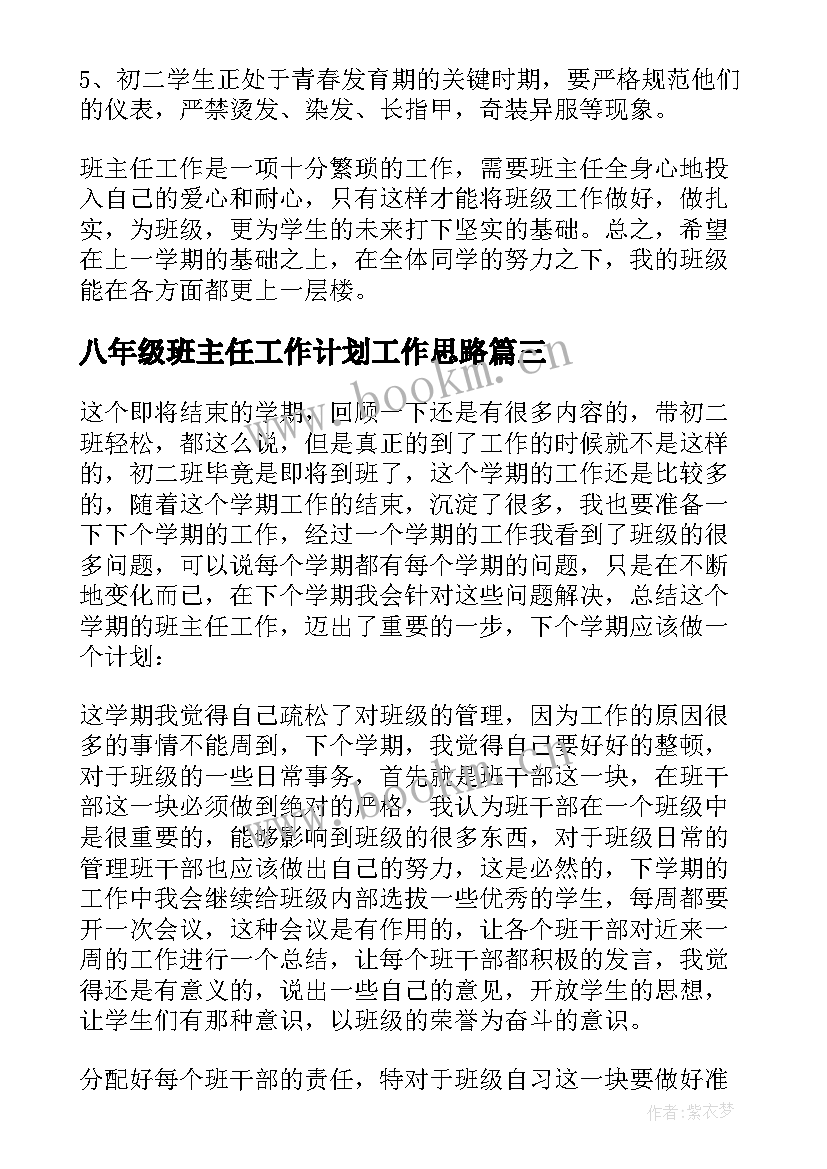 5、初二学生正处于青春发育期的关键时期，要严格规范他们的仪表，严禁烫发、染发、长指甲，奇装异服等现象。

班主任工作是一项十分繁琐的工作，需要班主任全身心地投入自己的爱心和耐心，只有这样才能将班级工作做好，做扎实，为班级，更为学生的未来打下坚实的基础。总之，希望在上一学期的基础之上，在全体同学的努力之下，我的班级能在各方面都更上一层楼。

八年级班主任工作计划工作思路篇三

这个即将结束的学期，回顾一下还是有很多内容的，带初二班轻松，都这么说，但是真正的到了工作的时候就不是这样的，初二班毕竟是即将到班了，这个学期的工作还是比较多的，随着这个学期工作的结束，沉淀了很多，我也要准备一下下个学期的工作，经过一个学期的工作我看到了班级的很多问题，可以说每个学期都有每个学期的问题，只是在不断地变化而已，在下个学期我会针对这些问题解决，总结这个学期的班主任工作，迈出了重要的一步，下个学期应该做一个计划：

这学期我觉得自己疏松了对班级的管理，因为工作的原因很多的事情不能周到，下个学期，我觉得自己要好好的整顿，对于班级的一些日常事务，首先就是班干部这一块，在班干部这一块必须做到绝对的严格，我认为班干部在一个班级中是很重要的，能够影响到班级的很多东西，对于班级日常的管理班干部也应该做出自己的努力，这是必然的，下学期的工作中我会继续给班级内部选拔一些优秀的学生，每周都要开一次会议，这种会议是有作用的，让各个班干部对近来一周的工作进行一个总结，让每个班干部都积极的发言，我觉得还是有意义的，说出一些自己的意见，开放学生的思想，让学生们有那种意识，以班级的荣誉为奋斗的意识。

分配好每个班干部的责任，特对于班级自习这一块要做好准

www.bookm.com

作者：紫衣梦